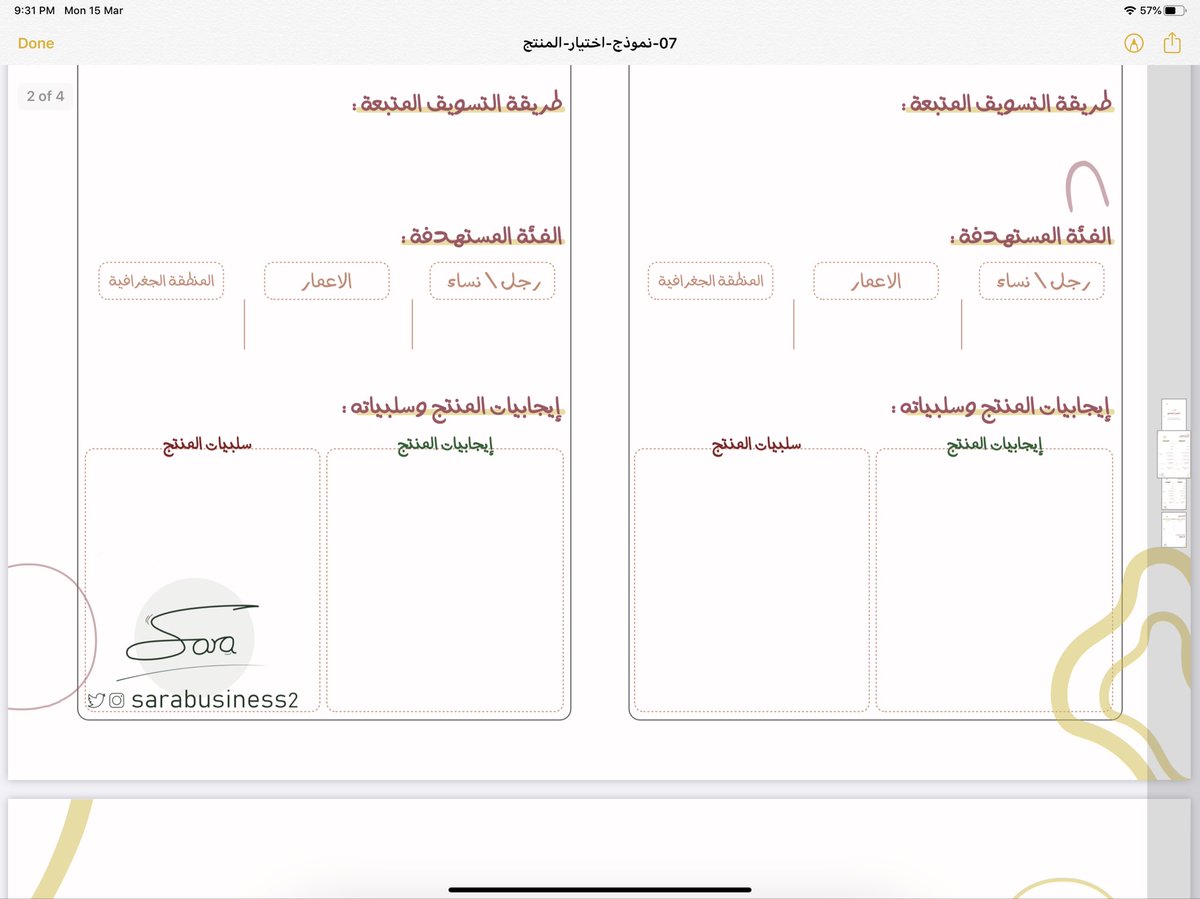 9:31 PM Mon 15 Mar
57%
Done
07-نموذج-اختيار-المنتج
2 of 4

طريقة التسويق المتبعة :

الفئة المستهدفة :

رجل \ نساء
الاعمار
المنطقة الجغرافية

إيجابيات المنتج وسلبياته :

إيجابيات المنتج
سلبيات المنتج

طريقة التسويق المتبعة :

الفئة المستهدفة :

رجل \ نساء
الاعمار
المنطقة الجغرافية

إيجابيات المنتج وسلبياته :

إيجابيات المنتج
سلبيات المنتج

Sara
sarabusiness2